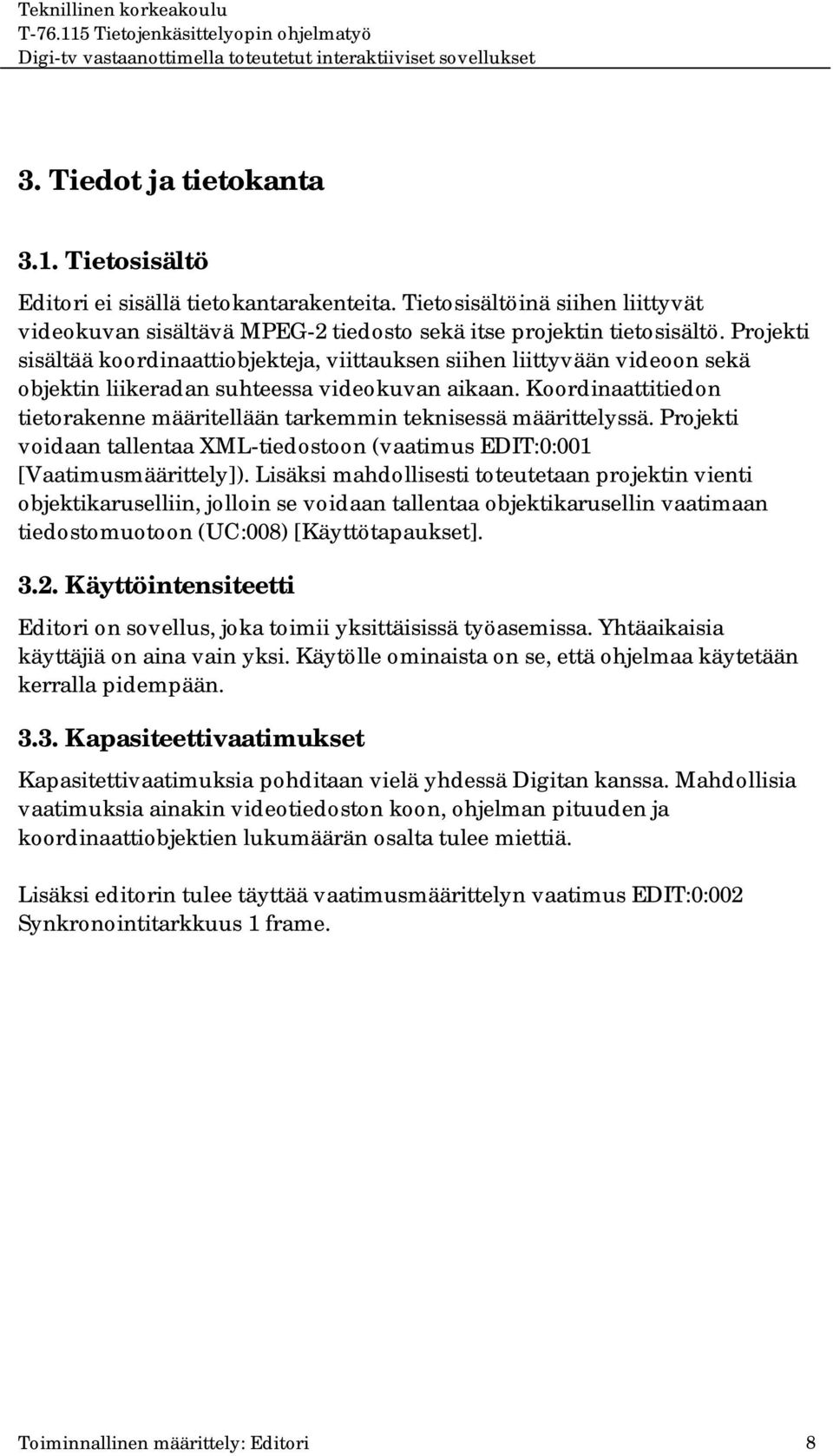 Teknillinen korkeakoulu
T-76.115 Tietojenkäsittelyopin ohjelmatyö
Digi-tv vastaanottimella toteutetut interaktiiviset sovellukset

3. Tiedot ja tietokanta

3.1. Tietosisältö

Editori ei sisällä tietokantarakenteita. Tietosisältöinä siihen liittyvät videokuvan sisältävä MPEG-2 tiedosto sekä itse projektin tietosisältö. Projekti sisältää koordinaattiobjekteja, viittauksen siihen liittyvään videoon sekä objektin liikeradan suhteessa videokuvan aikaan. Koordinaattitiedon tietorakenne määritellään tarkemmin teknisessä määrittelyssä. Projekti voidaan tallentaa XML-tiedostoon (vaatimus EDIT:0:001 [Vaatimusmäärittely]). Lisäksi mahdollisesti toteutetaan projektin vienti objektikaruselliin, jolloin se voidaan tallentaa objektikarusellin vaatimaan tiedostomuotoon (UC:008) [Käyttötapaukset].

3.2. Käyttöintensiteetti

Editori on sovellus, joka toimii yksittäisissä työasemissa. Yhtäaikaisia käyttäjiä on aina vain yksi. Käytölle ominaista on se, että ohjelmaa käytetään kerralla pidempään.

3.3. Kapasiteettivaatimukset

Kapasitettivaatimuksia pohditaan vielä yhdessä Digitan kanssa. Mahdollisia vaatimuksia ainakin videotiedoston koon, ohjelman pituuden ja koordinaattiobjektien lukumäärän osalta tulee miettiä.

Lisäksi editorin tulee täyttää vaatimusmäärittelyn vaatimus EDIT:0:002 Synkronointitarkkuus 1 frame.

Toiminnallinen määrittely: Editori 8